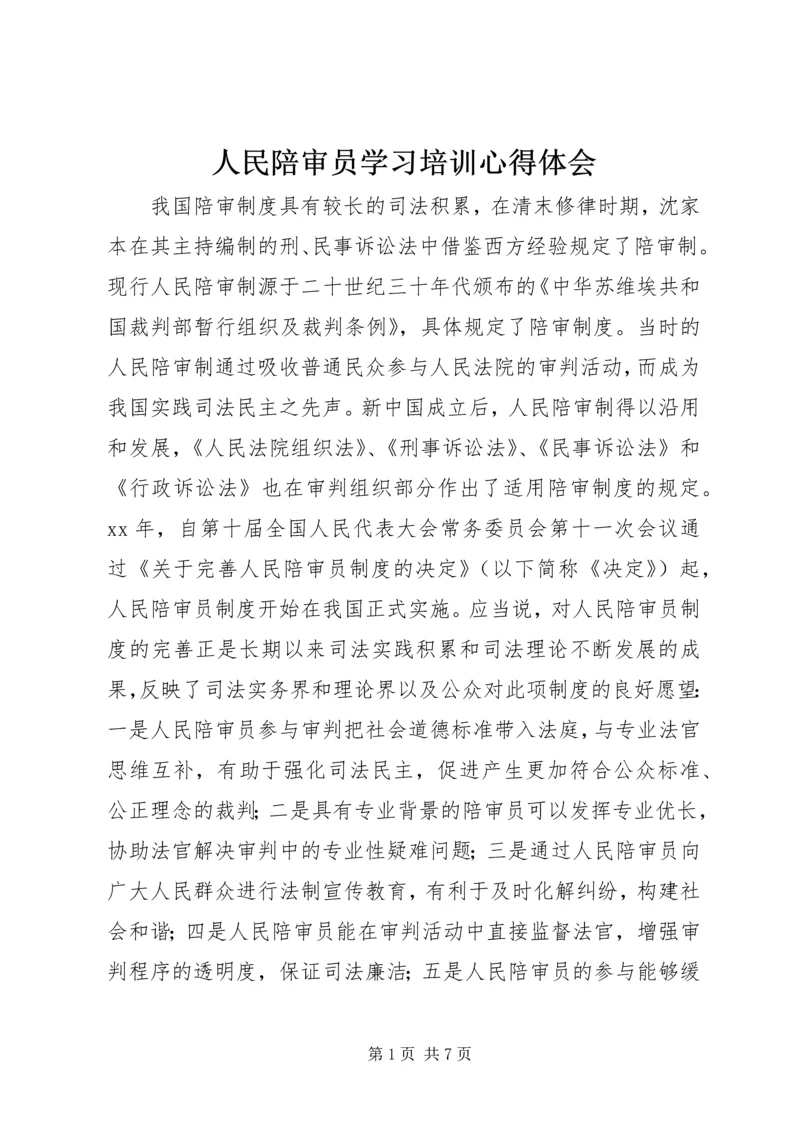 人民陪审员学习培训心得体会

我国陪审制度具有较长的司法积累，在清末修律时期，沈家本在其主持编制的刑、民事诉讼法中借鉴西方经验规定了陪审制。现行人民陪审制源于二十世纪三十年代颁布的《中华苏维埃共和国裁判部暂行组织及裁判条例》，具体规定了陪审制度。当时的人民陪审制通过吸收普通民众参与人民法院的审判活动，而成为我国实践司法民主之先声。新中国成立后，人民陪审制得以沿用和发展，《人民法院组织法》、《刑事诉讼法》、《民事诉讼法》和《行政诉讼法》也在审判组织部分作出了适用陪审制度的规定。xx 年，自第十届全国人民代表大会常务委员会第十一次会议通过《关于完善人民陪审员制度的决定》（以下简称《决定》）起，人民陪审员制度开始在我国正式实施。应当说，对人民陪审员制度的完善正是长期以来司法实践积累和司法理论不断发展的成果，反映了司法实务界和理论界以及公众对此项制度的良好愿望：一是人民陪审员参与审判把社会道德标准带入法庭，与专业法官思维互补，有助于强化司法民主，促进产生更加符合公众标准、公正理念的裁判；二是具有专业背景的陪审员可以发挥专业优长，协助法官解决审判中的专业性疑难问题；三是通过人民陪审员向广大人民群众进行法制宣传教育，有利于及时化解纠纷，构建社会和谐；四是人民陪审员能在审判活动中直接监督法官，增强审判程序的透明度，保证司法廉洁；五是人民陪审员的参与能够缓

第 1 页 共 7 页